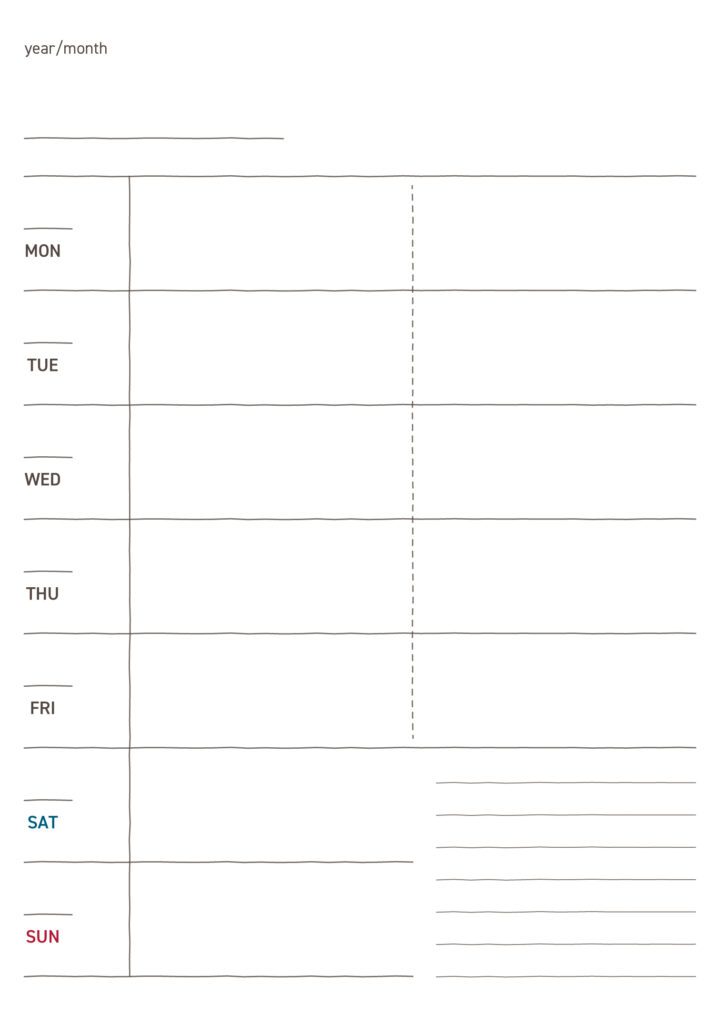 year/month

MON

TUE

WED

THU

FRI

SAT

SUN